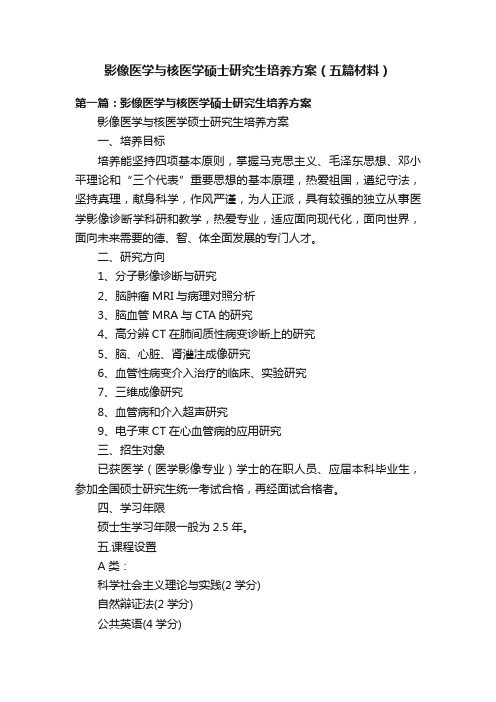 影像医学与核医学硕士研究生培养方案（五篇材料）

第一篇：影像医学与核医学硕士研究生培养方案

影像医学与核医学硕士研究生培养方案

一、培养目标

培养能坚持四项基本原则，掌握马克思主义、毛泽东思想、邓小平理论和“三个代表”重要思想的基本原理，热爱祖国，遵纪守法，坚持真理，献身科学，作风严谨，为人正派，具有较强的独立从事医学影像诊断学科研和教学，热爱专业，适应面向现代化，面向世界，面向未来需要的德、智、体全面发展的专门人才。

二、研究方向

1、分子影像诊断与研究

2、脑肿瘤 MRI 与病理对照分析

3、脑血管 MRA 与 CTA 的研究

4、高分辨 CT 在肺间质性病变诊断上的研究

5、脑、心脏、肾灌注成像研究

6、血管性病变介入治疗的临床、实验研究

7、三维成像研究

8、血管病和介入超声研究

9、电子束 CT 在心血管病的应用研究

三、招生对象

已获医学（医学影像专业）学士的在职人员、应届本科毕业生，参加全国硕士研究生统一考试合格，再经面试合格者。

四、学习年限

硕士生学习年限一般为 2.5 年。

五.课程设置

A 类：

科学社会主义理论与实践(2 学分)

自然辩证法(2 学分)

公共英语(4 学分)